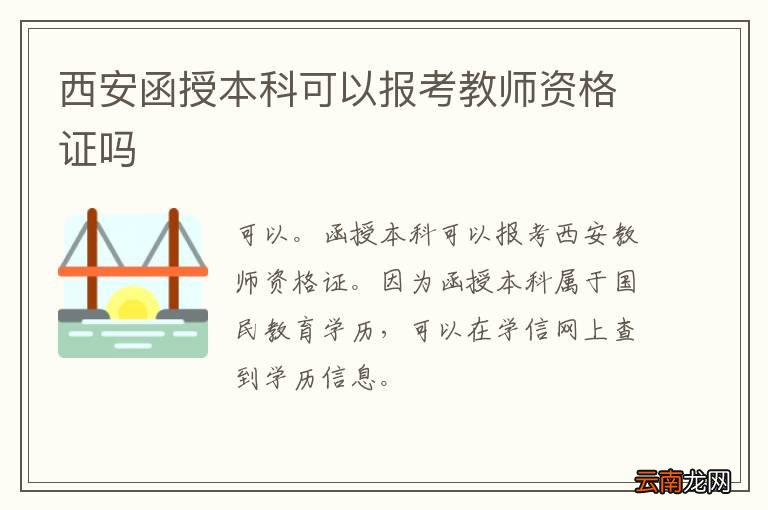 西安函授本科可以报考教师资格证吗

可以。函授本科可以报考西安教师资格证。因为函授本科属于国民教育学历，可以在学信网上查到学历信息。

云南龙网